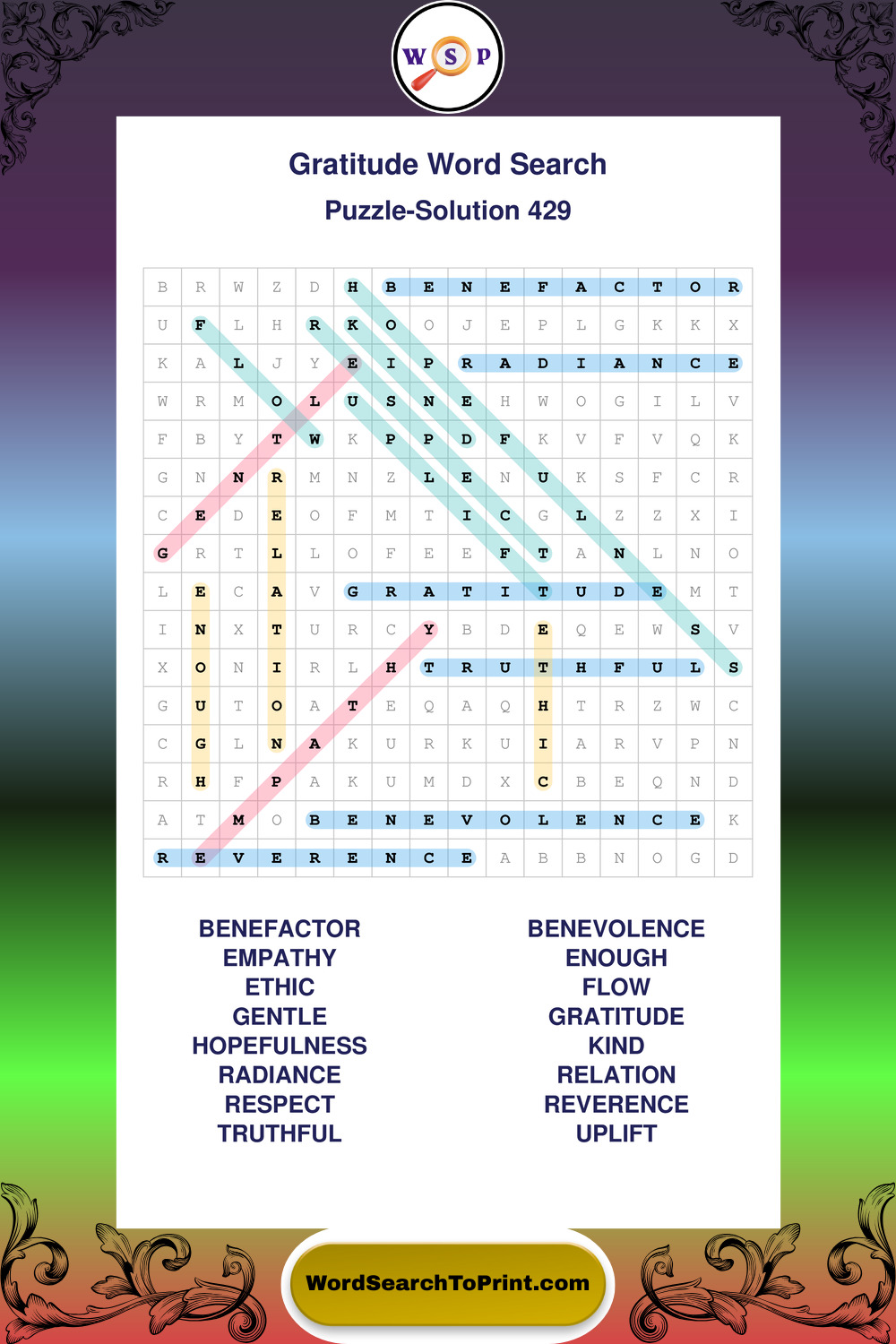 W S P

Gratitude Word Search

Puzzle-Solution 429

| B | R | W | Z | D | H | B | E | N | E | F | A | C | T | O | R |
|---|---|---|---|---|---|---|---|---|---|---|---|---|---|---|---|
| U | F | L | H | R | K | O | O | J | E | P | L | G | K | K | X |
| K | A | L | J | Y | E | I | P | R | A | D | I | A | N | C | E |
| W | R | M | O | L | U | S | N | E | H | W | O | G | I | L | V |
| F | B | Y | T | W | K | P | P | D | F | K | V | F | V | Q | K |
| G | N | N | R | M | N | Z | L | E | N | U | K | S | F | C | R |
| C | E | D | E | O | F | M | T | I | C | G | L | Z | Z | X | I |
| G | R | T | L | L | O | F | E | E | F | T | A | N | L | N | O |
| L | E | C | A | V | G | R | A | T | I | T | U | D | E | M | T |
| I | N | X | T | U | R | C | Y | B | D | E | Q | E | W | S | V |
| X | O | N | I | R | L | H | T | R | U | T | H | F | U | L | S |
| G | U | T | O | A | T | E | Q | A | Q | H | T | R | Z | W | C |
| C | G | L | N | A | K | U | R | K | U | I | A | R | V | P | N |
| R | H | F | P | A | K | U | M | D | X | C | B | E | Q | N | D |
| A | T | M | O | B | E | N | E | V | O | L | E | N | C | E | K |
| R | E | V | E | R | E | N | C | E | A | B | B | N | O | G | D |

BENEFACTOR
EMPATHY
ETHIC
GENTLE
HOPEFULNESS
RADIANCE
RESPECT
TRUTHFUL

BENEVOLENCE
ENOUGH
FLOW
GRATITUDE
KIND
RELATION
REVERENCE
UPLIFT

WordSearchToPrint.com